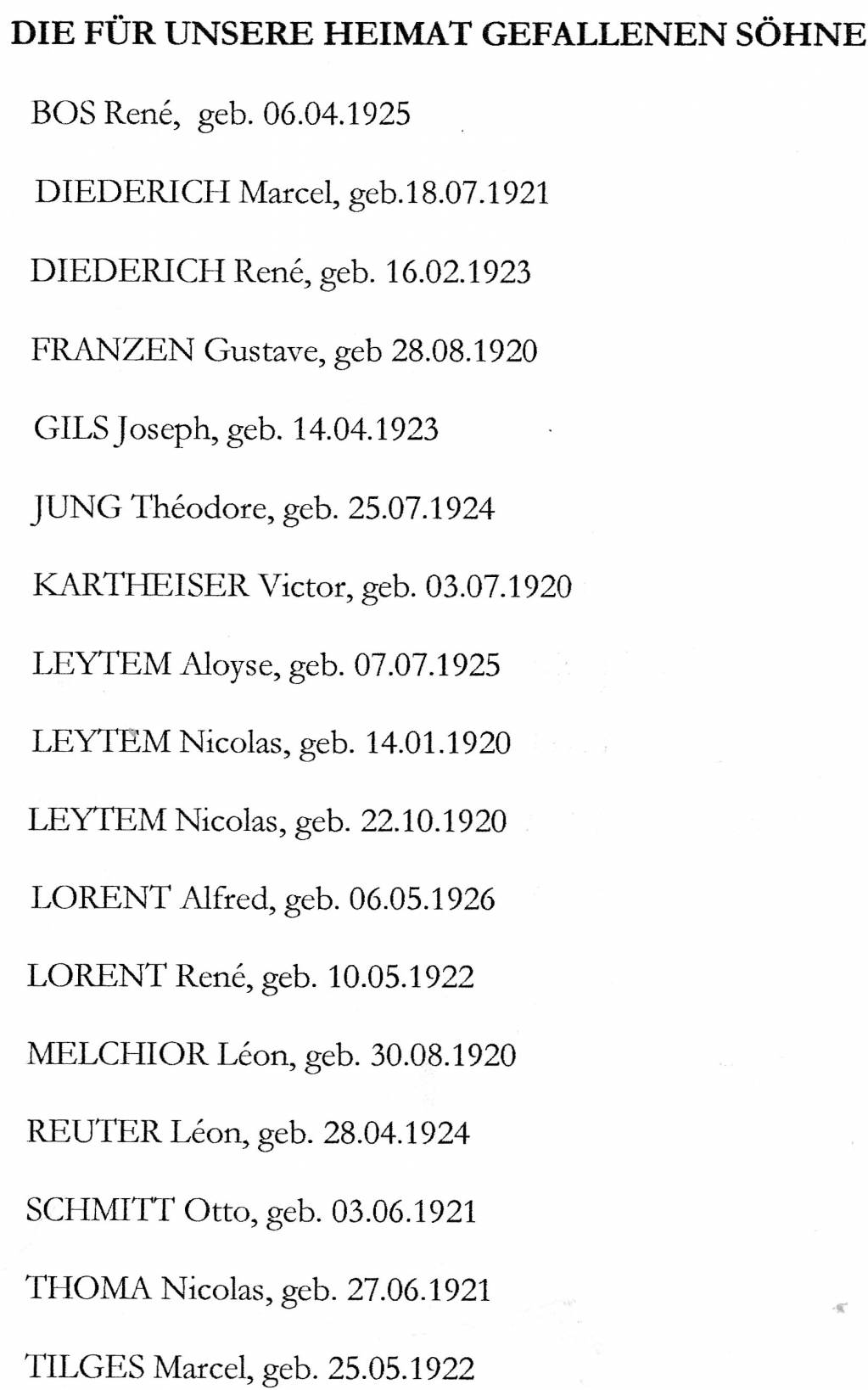 DIE FÜR UNSERE HEIMAT GEFALLENEN SÖHNE

BOS René, geb. 06.04.1925

DIEDERICH Marcel, geb.18.07.1921

DIEDERICH René, geb. 16.02.1923

FRANZEN Gustave, geb 28.08.1920

GILS Joseph, geb. 14.04.1923

JUNG Théodore, geb. 25.07.1924

KARTHEISER Victor, geb. 03.07.1920

LEYTEM Aloyse, geb. 07.07.1925

LEYTEM Nicolas, geb. 14.01.1920

LEYTEM Nicolas, geb. 22.10.1920

LORENT Alfred, geb. 06.05.1926

LORENT René, geb. 10.05.1922

MELCHIOR Léon, geb. 30.08.1920

REUTER Léon, geb. 28.04.1924

SCHMITT Otto, geb. 03.06.1921

THOMA Nicolas, geb. 27.06.1921

TILGES Marcel, geb. 25.05.1922